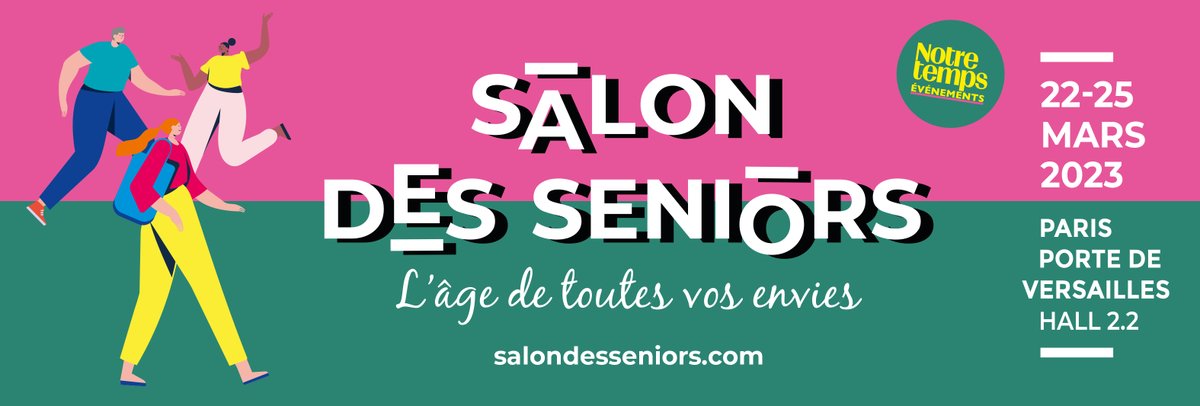 SALON DES SENIORS

L'âge de toutes vos envies

salondesseniors.com

Notre temps
ÉVÉNEMENTS

22-25 MARS 2023

PARIS PORTE DE VERSAILLES HALL 2.2